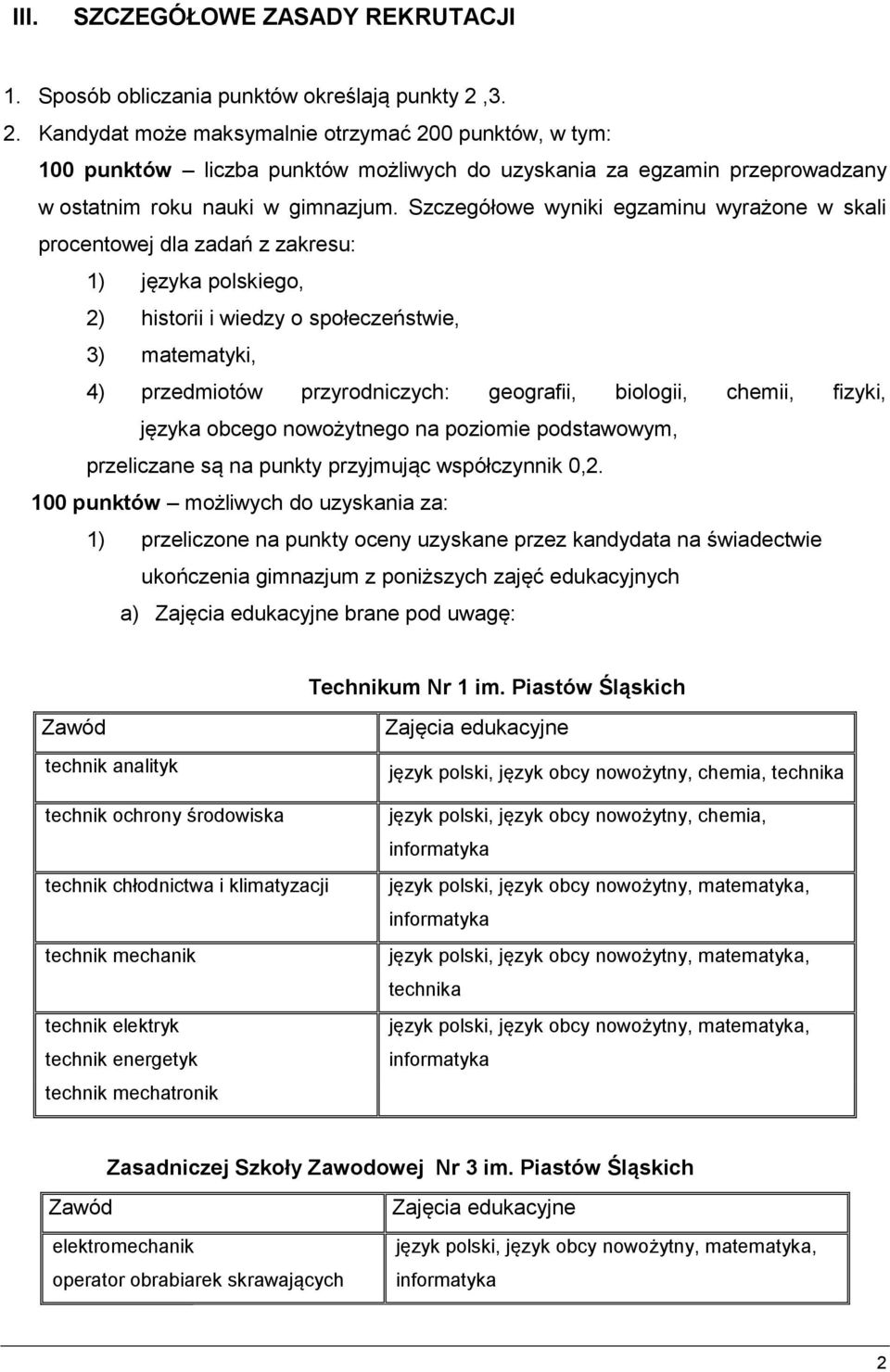 III. SZCZEGÓŁOWE ZASADY REKRUTACJI

1. Sposób obliczania punktów określają punkty 2 ,3.

2. Kandydat może maksymalnie otrzymać 200 punktów, w tym:

100 punktów – liczba punktów możliwych do uzyskania za egzamin przeprowadzany w ostatnim roku nauki w gimnazjum. Szczegółowe wyniki egzaminu wyrażone w skali procentowej dla zadań z zakresu:

1) języka polskiego,

2) historii i wiedzy o społeczeństwie,

3) matematyki,

4) przedmiotów przyrodniczych: geografii, biologii, chemii, fizyki, języka obcego nowożytnego na poziomie podstawowym,

przeliczane są na punkty przyjmując współczynnik 0,2.

100 punktów – możliwych do uzyskania za:

1) przeliczone na punkty oceny uzyskane przez kandydata na świadectwie ukończenia gimnazjum z poniższych zajęć edukacyjnych

a) Zajęcia edukacyjne brane pod uwagę:

Technikum Nr 1 im. Piastów Śląskich

| Zawód | Zajęcia edukacyjne |
|---|---|
| technik analityk | język polski, język obcy nowożytny, chemia, technika |
| technik ochrony środowiska | język polski, język obcy nowożytny, chemia, informatyka |
| technik chłodnictwa i klimatyzacji | język polski, język obcy nowożytny, matematyka, informatyka |
| technik mechanik | język polski, język obcy nowożytny, matematyka, technika |
| technik elektryk technik energetyk technik mechatronik | język polski, język obcy nowożytny, matematyka, informatyka |

Zasadniczej Szkoły Zawodowej Nr 3 im. Piastów Śląskich

| Zawód | Zajęcia edukacyjne |
|---|---|
| elektromechanik operator obrabiarek skrawających | język polski, język obcy nowożytny, matematyka, informatyka |

2